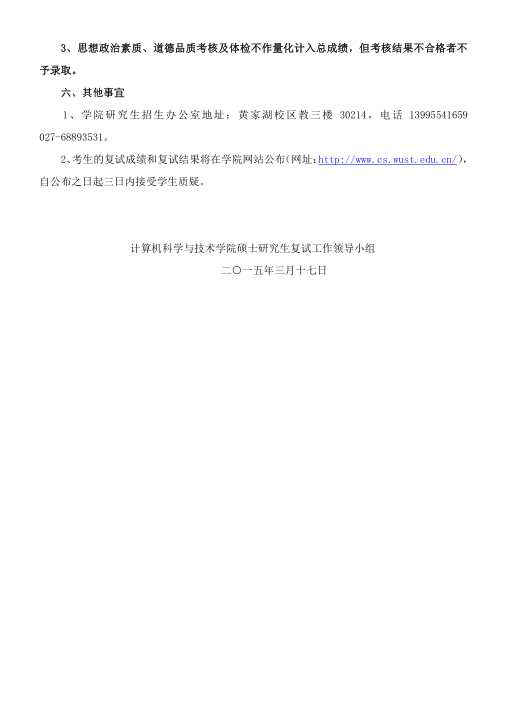 3、思想政治素质、道德品质考核及体检不作量化计入总成绩，但考核结果不合格者不予录取。

六、其他事宜

1、学院研究生招生办公室地址：黄家湖校区教三楼 30214，电话 13995541659 027-68893531。

2、考生的复试成绩和复试结果将在学院网站公布（网址：http://www.cs.wust.edu.cn/），自公布之日起三日内接受学生质疑。

计算机科学与技术学院硕士研究生复试工作领导小组

二〇一五年三月十七日